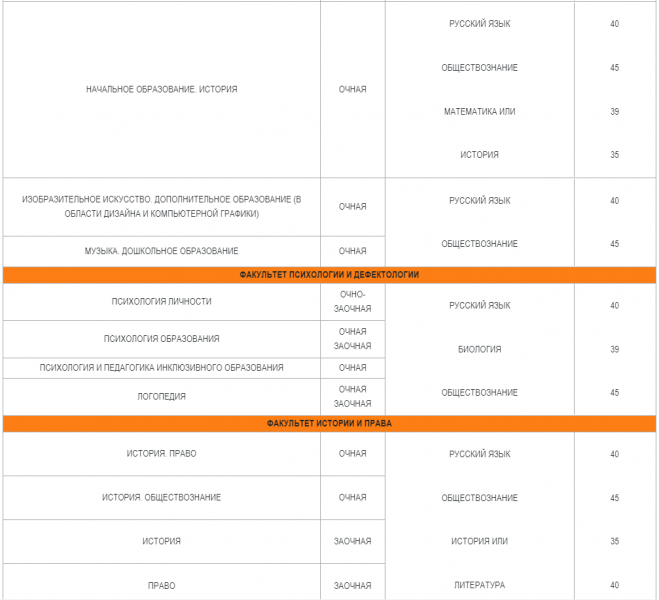 | | | | |
|---|---|---|---|
| НАЧАЛЬНОЕ ОБРАЗОВАНИЕ. ИСТОРИЯ | ОЧНАЯ | РУССКИЙ ЯЗЫК | 40 |
| | | ОБЩЕСТВОЗНАНИЕ | 45 |
| | | МАТЕМАТИКА ИЛИ | 39 |
| | | ИСТОРИЯ | 35 |
| ИЗОБРАЗИТЕЛЬНОЕ ИСКУССТВО. ДОПОЛНИТЕЛЬНОЕ ОБРАЗОВАНИЕ (В ОБЛАСТИ ДИЗАЙНА И КОМПЬЮТЕРНОЙ ГРАФИКИ) | ОЧНАЯ | РУССКИЙ ЯЗЫК | 40 |
| МУЗЫКА. ДОШКОЛЬНОЕ ОБРАЗОВАНИЕ | ОЧНАЯ | ОБЩЕСТВОЗНАНИЕ | 45 |
| ФАКУЛЬТЕТ ПСИХОЛОГИИ И ДЕФЕКТОЛОГИИ | | | |
| ПСИХОЛОГИЯ ЛИЧНОСТИ | ОЧНО-ЗАОЧНАЯ | РУССКИЙ ЯЗЫК | 40 |
| ПСИХОЛОГИЯ ОБРАЗОВАНИЯ | ОЧНАЯ ЗАОЧНАЯ | БИОЛОГИЯ | 39 |
| ПСИХОЛОГИЯ И ПЕДАГОГИКА ИНКЛЮЗИВНОГО ОБРАЗОВАНИЯ | ОЧНАЯ | | |
| ЛОГОПЕДИЯ | ОЧНАЯ ЗАОЧНАЯ | ОБЩЕСТВОЗНАНИЕ | 45 |
| ФАКУЛЬТЕТ ИСТОРИИ И ПРАВА | | | |
| ИСТОРИЯ. ПРАВО | ОЧНАЯ | РУССКИЙ ЯЗЫК | 40 |
| ИСТОРИЯ. ОБЩЕСТВОЗНАНИЕ | ОЧНАЯ | ОБЩЕСТВОЗНАНИЕ | 45 |
| ИСТОРИЯ | ЗАОЧНАЯ | ИСТОРИЯ ИЛИ | 35 |
| ПРАВО | ЗАОЧНАЯ | ЛИТЕРАТУРА | 40 |